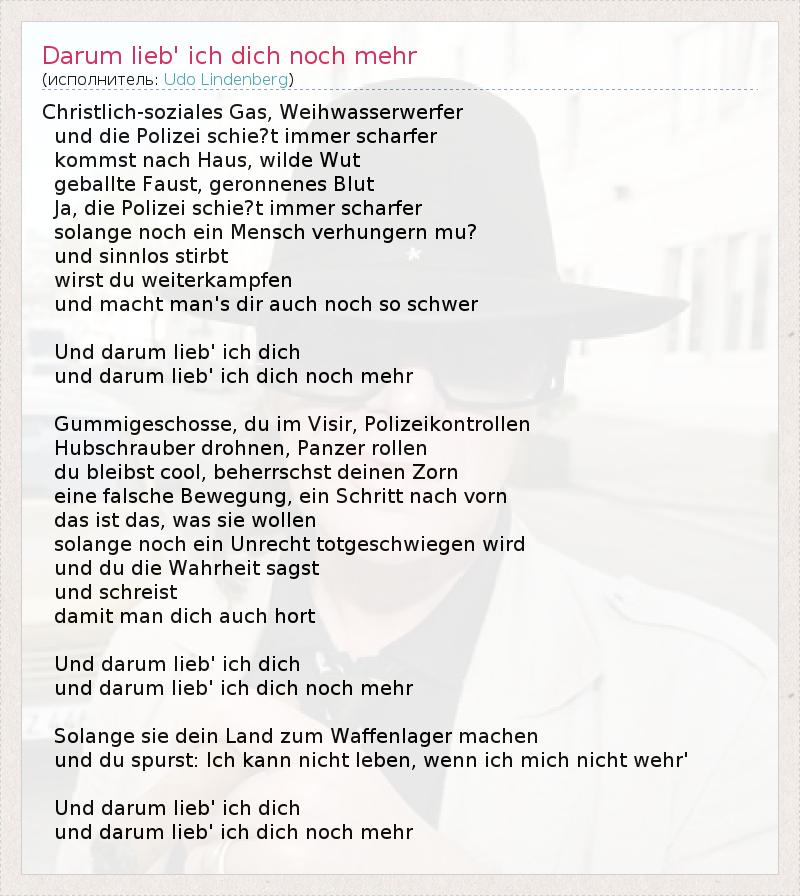 Darum lieb' ich dich noch mehr
(исполнитель: Udo Lindenberg)

Christlich-soziales Gas, Weihwasserwerfer
und die Polizei schie?t immer scharfer
kommst nach Haus, wilde Wut
geballte Faust, geronnenes Blut
Ja, die Polizei schie?t immer scharfer
solange noch ein Mensch verhungern mu?
und sinnlos stirbt
wirst du weiterkampfen
und macht man's dir auch noch so schwer

Und darum lieb' ich dich
und darum lieb' ich dich noch mehr

Gummigeschosse, du im Visir, Polizeikontrollen
Hubschrauber drohnen, Panzer rollen
du bleibst cool, beherrschst deinen Zorn
eine falsche Bewegung, ein Schritt nach vorn
das ist das, was sie wollen
solange noch ein Unrecht totgeschwiegen wird
und du die Wahrheit sagst
und schreist
damit man dich auch hort

Und darum lieb' ich dich
und darum lieb' ich dich noch mehr

Solange sie dein Land zum Waffenlager machen
und du spurst: Ich kann nicht leben, wenn ich mich nicht wehr'

Und darum lieb' ich dich
und darum lieb' ich dich noch mehr